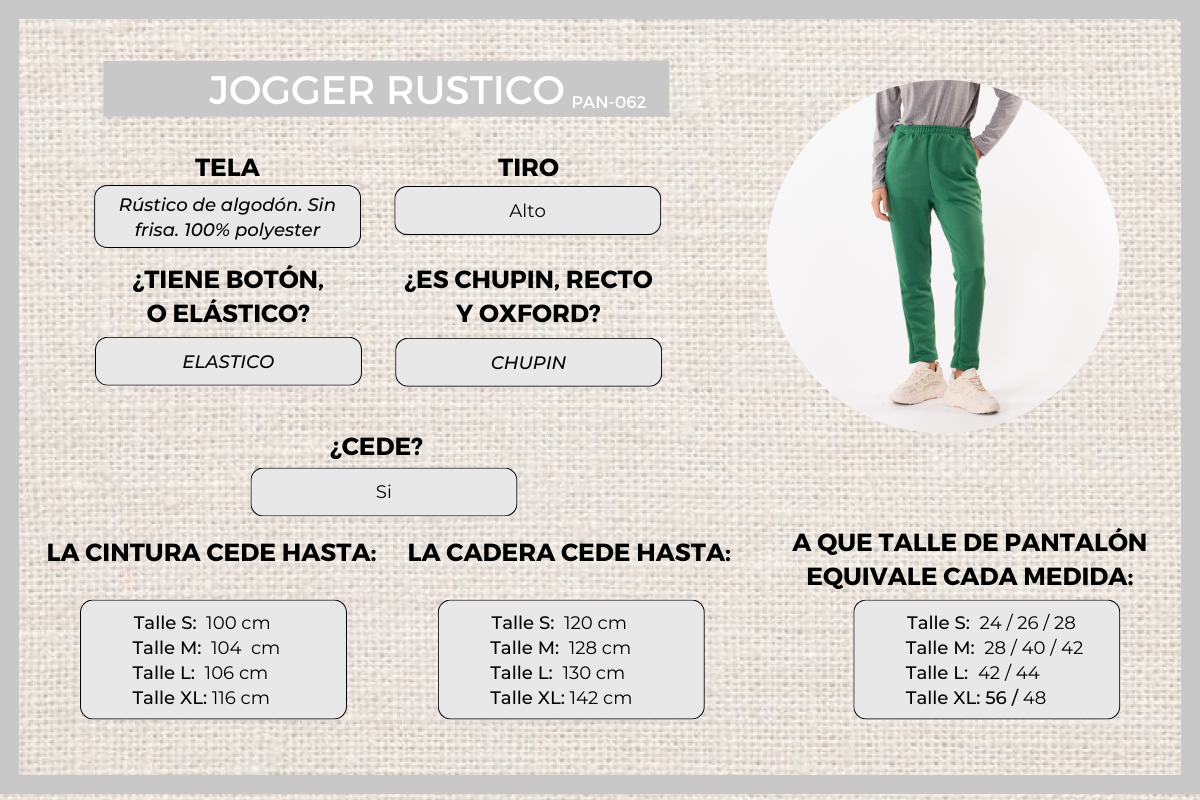 JOGGER RUSTICO PAN-062

TELA

Rústico de algodón. Sin frisa. 100% polyester

TIRO

Alto

¿TIENE BOTÓN, O ELÁSTICO?

ELASTICO

¿ES CHUPIN, RECTO Y OXFORD?

CHUPIN

¿CEDE?

Si

LA CINTURA CEDE HASTA:

Talle S: 100 cm
Talle M: 104 cm
Talle L: 106 cm
Talle XL: 116 cm

LA CADERA CEDE HASTA:

Talle S: 120 cm
Talle M: 128 cm
Talle L: 130 cm
Talle XL: 142 cm

A QUE TALLE DE PANTALÓN EQUIVALE CADA MEDIDA:

Talle S: 24 / 26 / 28
Talle M: 28 / 40 / 42
Talle L: 42 / 44
Talle XL: 56 / 48